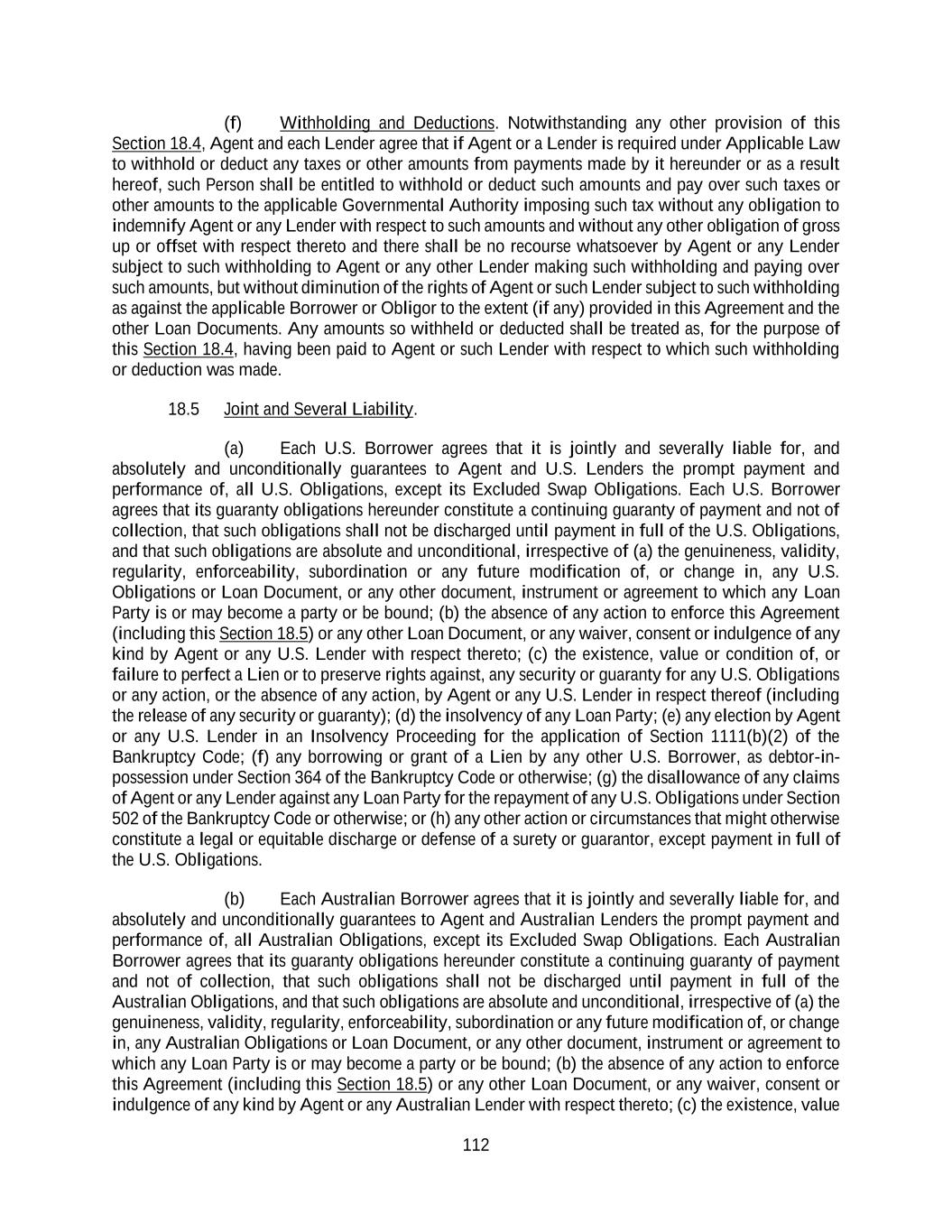 (f) Withholding and Deductions. Notwithstanding any other provision of this Section 18.4, Agent and each Lender agree that if Agent or a Lender is required under Applicable Law to withhold or deduct any taxes or other amounts from payments made by it hereunder or as a result hereof, such Person shall be entitled to withhold or deduct such amounts and pay over such taxes or other amounts to the applicable Governmental Authority imposing such tax without any obligation to indemnify Agent or any Lender with respect to such amounts and without any other obligation of gross up or offset with respect thereto and there shall be no recourse whatsoever by Agent or any Lender subject to such withholding to Agent or any other Lender making such withholding and paying over such amounts, but without diminution of the rights of Agent or such Lender subject to such withholding as against the applicable Borrower or Obligor to the extent (if any) provided in this Agreement and the other Loan Documents. Any amounts so withheld or deducted shall be treated as, for the purpose of this Section 18.4, having been paid to Agent or such Lender with respect to which such withholding or deduction was made.

18.5 Joint and Several Liability.

(a) Each U.S. Borrower agrees that it is jointly and severally liable for, and absolutely and unconditionally guarantees to Agent and U.S. Lenders the prompt payment and performance of, all U.S. Obligations, except its Excluded Swap Obligations. Each U.S. Borrower agrees that its guaranty obligations hereunder constitute a continuing guaranty of payment and not of collection, that such obligations shall not be discharged until payment in full of the U.S. Obligations, and that such obligations are absolute and unconditional, irrespective of (a) the genuineness, validity, regularity, enforceability, subordination or any future modification of, or change in, any U.S. Obligations or Loan Document, or any other document, instrument or agreement to which any Loan Party is or may become a party or be bound; (b) the absence of any action to enforce this Agreement (including this Section 18.5) or any other Loan Document, or any waiver, consent or indulgence of any kind by Agent or any U.S. Lender with respect thereto; (c) the existence, value or condition of, or failure to perfect a Lien or to preserve rights against, any security or guaranty for any U.S. Obligations or any action, or the absence of any action, by Agent or any U.S. Lender in respect thereof (including the release of any security or guaranty); (d) the insolvency of any Loan Party; (e) any election by Agent or any U.S. Lender in an Insolvency Proceeding for the application of Section 1111(b)(2) of the Bankruptcy Code; (f) any borrowing or grant of a Lien by any other U.S. Borrower, as debtor-in-possession under Section 364 of the Bankruptcy Code or otherwise; (g) the disallowance of any claims of Agent or any Lender against any Loan Party for the repayment of any U.S. Obligations under Section 502 of the Bankruptcy Code or otherwise; or (h) any other action or circumstances that might otherwise constitute a legal or equitable discharge or defense of a surety or guarantor, except payment in full of the U.S. Obligations.

(b) Each Australian Borrower agrees that it is jointly and severally liable for, and absolutely and unconditionally guarantees to Agent and Australian Lenders the prompt payment and performance of, all Australian Obligations, except its Excluded Swap Obligations. Each Australian Borrower agrees that its guaranty obligations hereunder constitute a continuing guaranty of payment and not of collection, that such obligations shall not be discharged until payment in full of the Australian Obligations, and that such obligations are absolute and unconditional, irrespective of (a) the genuineness, validity, regularity, enforceability, subordination or any future modification of, or change in, any Australian Obligations or Loan Document, or any other document, instrument or agreement to which any Loan Party is or may become a party or be bound; (b) the absence of any action to enforce this Agreement (including this Section 18.5) or any other Loan Document, or any waiver, consent or indulgence of any kind by Agent or any Australian Lender with respect thereto; (c) the existence, value

112